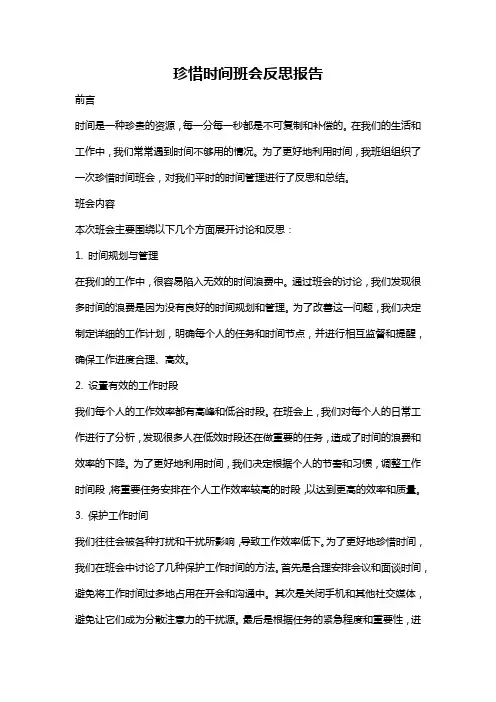 珍惜时间班会反思报告

前言

时间是一种珍贵的资源，每一分每一秒都是不可复制和补偿的。在我们的生活和工作中，我们常常遇到时间不够用的情况。为了更好地利用时间，我班组组织了一次珍惜时间班会，对我们平时的时间管理进行了反思和总结。

班会内容

本次班会主要围绕以下几个方面展开讨论和反思：

1. 时间规划与管理

在我们的工作中，很容易陷入无效的时间浪费中。通过班会的讨论，我们发现很多时间的浪费是因为没有良好的时间规划和管理。为了改善这一问题，我们决定制定详细的工作计划，明确每个人的任务和时间节点，并进行相互监督和提醒，确保工作进度合理、高效。

2. 设置有效的工作时段

我们每个人的工作效率都有高峰和低谷时段。在班会上，我们对每个人的日常工作进行了分析，发现很多人在低效时段还在做重要的任务，造成了时间的浪费和效率的下降。为了更好地利用时间，我们决定根据个人的节奏和习惯，调整工作时间段，将重要任务安排在个人工作效率较高的时段，以达到更高的效率和质量。

3. 保护工作时间

我们往往会被各种打扰和干扰所影响，导致工作效率低下。为了更好地珍惜时间，我们在班会中讨论了几种保护工作时间的方法。首先是合理安排会议和面谈时间，避免将工作时间过多地占用在开会和沟通中。其次是关闭手机和其他社交媒体，避免让它们成为分散注意力的干扰源。最后是根据任务的紧急程度和重要性，进